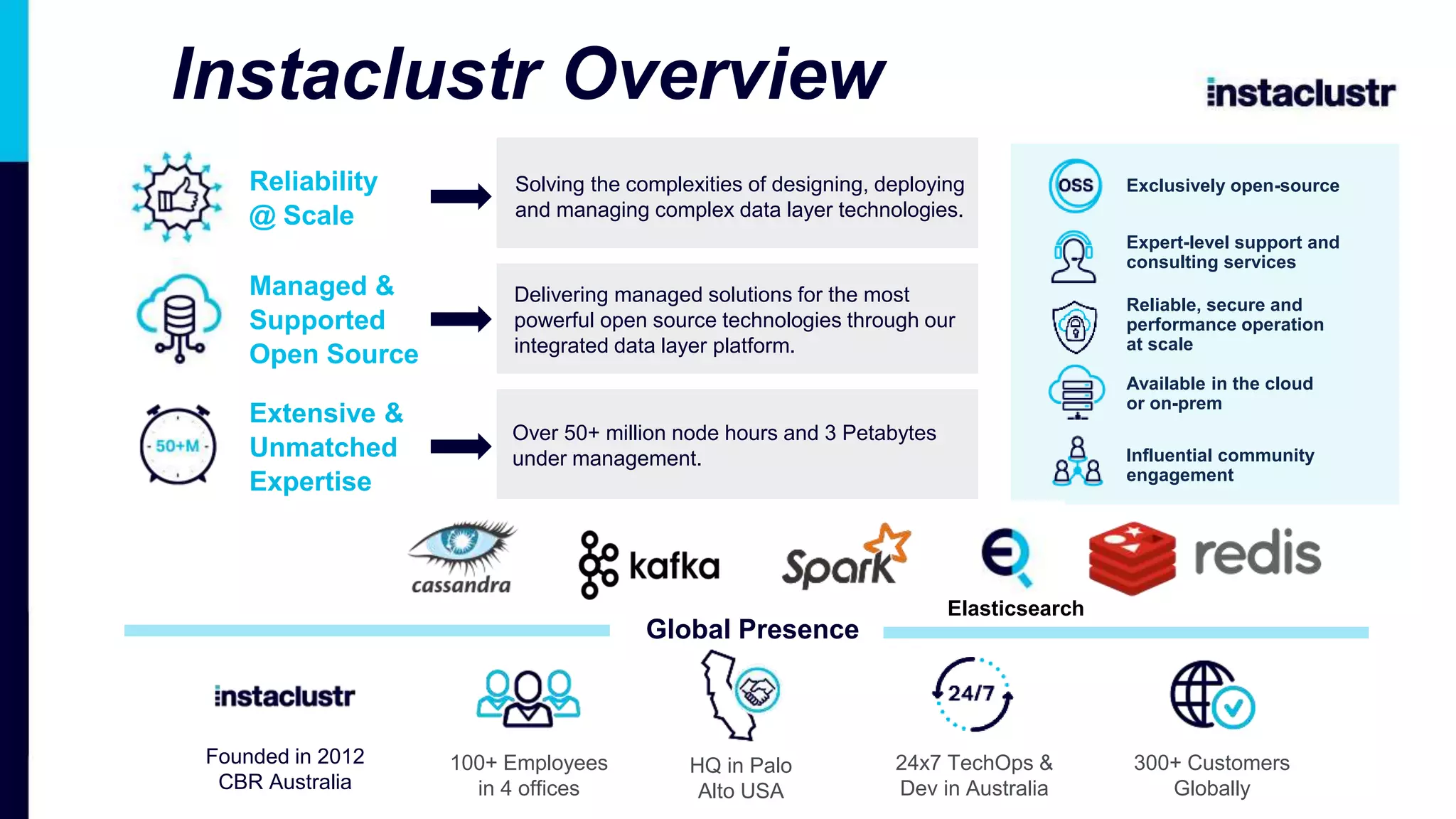 Instaclustr Overview

instaclustr

Reliability @ Scale

Solving the complexities of designing, deploying and managing complex data layer technologies.

Managed & Supported Open Source

Delivering managed solutions for the most powerful open source technologies through our integrated data layer platform.

50+M

Extensive & Unmatched Expertise

Over 50+ million node hours and 3 Petabytes under management.

OSS

Exclusively open-source

Expert-level support and consulting services

Reliable, secure and performance operation at scale

Available in the cloud or on-prem

Influential community engagement

cassandra

kafka

Spark

Elasticsearch

redis

Global Presence

instaclustr

Founded in 2012 CBR Australia

100+ Employees in 4 offices

HQ in Palo Alto USA

24/7

24x7 TechOps & Dev in Australia

300+ Customers Globally